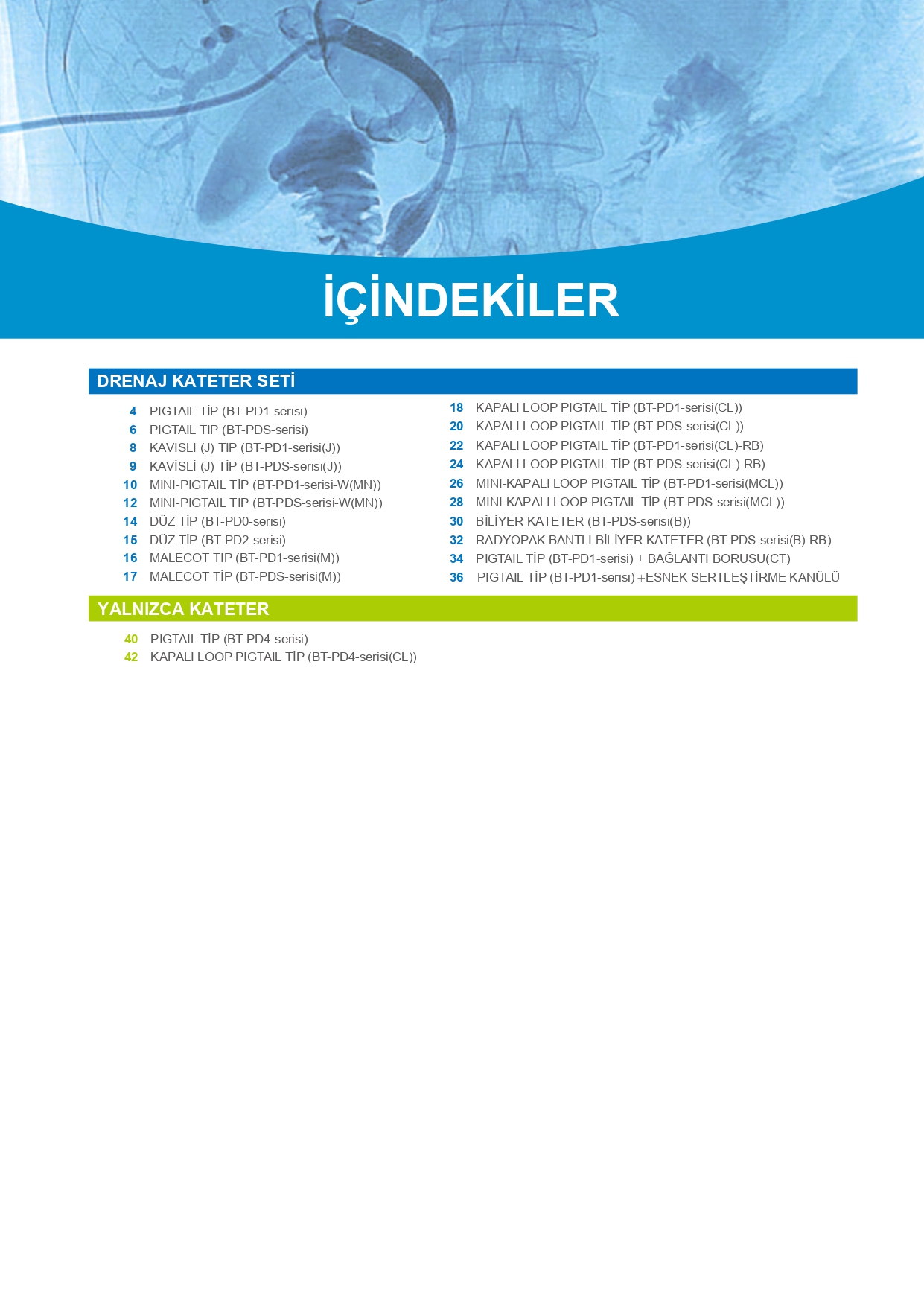 İÇİNDEKİLER

DRENAJ KATETER SETİ

4 PIGTAIL TİP (BT-PD1-serisi)
6 PIGTAIL TİP (BT-PDS-serisi)
8 KAVİSLİ (J) TİP (BT-PD1-serisi(J))
9 KAVİSLİ (J) TİP (BT-PDS-serisi(J))
10 MINI-PIGTAIL TİP (BT-PD1-serisi-W(MN))
12 MINI-PIGTAIL TİP (BT-PDS-serisi-W(MN))
14 DÜZ TİP (BT-PD0-serisi)
15 DÜZ TİP (BT-PD2-serisi)
16 MALECOT TİP (BT-PD1-serisi(M))
17 MALECOT TİP (BT-PDS-serisi(M))

18 KAPALI LOOP PIGTAIL TİP (BT-PD1-serisi(CL))
20 KAPALI LOOP PIGTAIL TİP (BT-PDS-serisi(CL))
22 KAPALI LOOP PIGTAIL TİP (BT-PD1-serisi(CL)-RB)
24 KAPALI LOOP PIGTAIL TİP (BT-PDS-serisi(CL)-RB)
26 MINI-KAPALI LOOP PIGTAIL TİP (BT-PD1-serisi(MCL))
28 MINI-KAPALI LOOP PIGTAIL TİP (BT-PDS-serisi(MCL))
30 BİLİYER KATETER (BT-PDS-serisi(B))
32 RADYOPAK BANTLI BİLİYER KATETER (BT-PDS-serisi(B)-RB)
34 PIGTAIL TİP (BT-PD1-serisi) + BAĞLANTI BORUSU(CT)
36 PIGTAIL TİP (BT-PD1-serisi) +ESNEK SERTLEŞTİRME KANÜLÜ

YALNIZCA KATETER

40 PIGTAIL TİP (BT-PD4-serisi)
42 KAPALI LOOP PIGTAIL TİP (BT-PD4-serisi(CL))